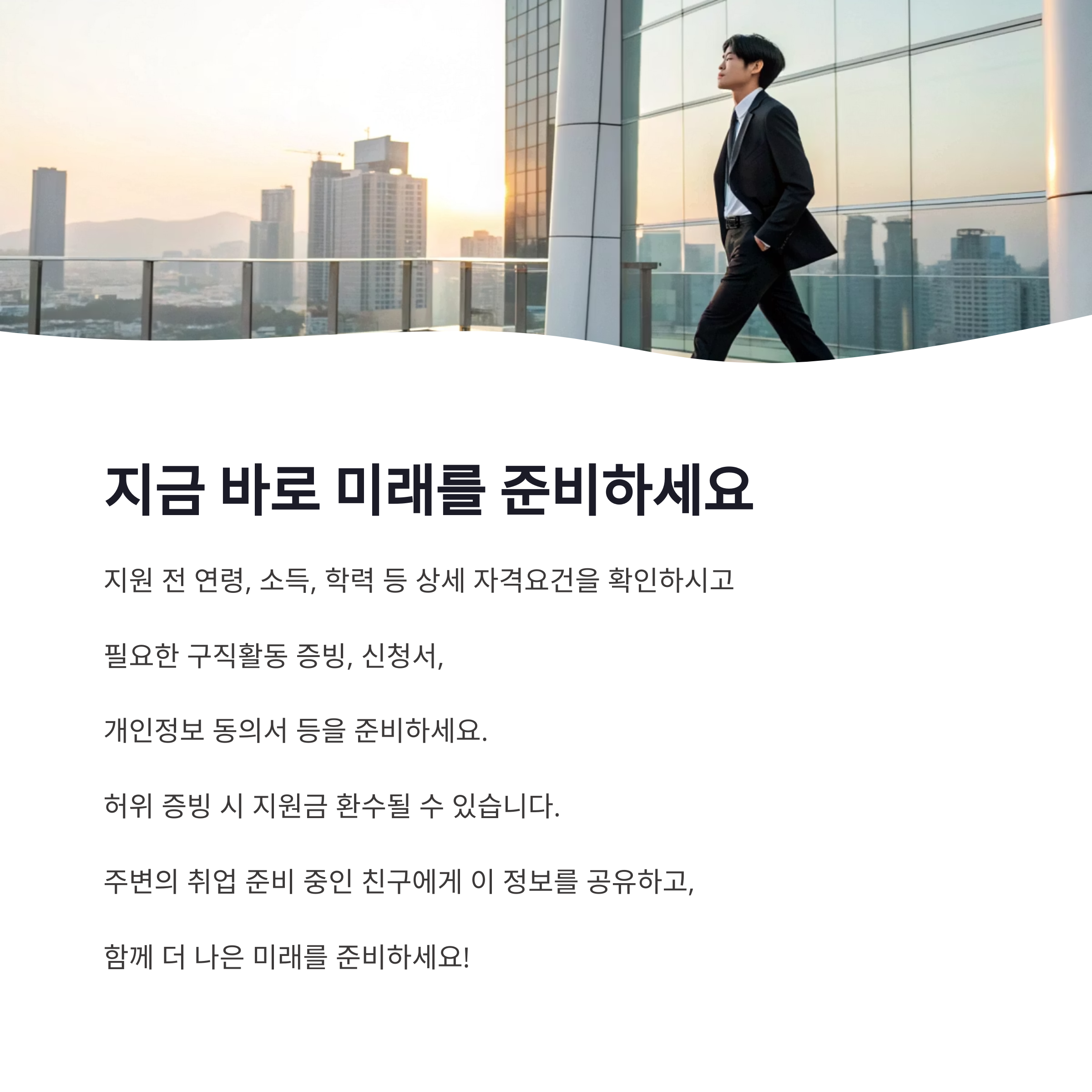 지금 바로 미래를 준비하세요

지원 전 연령, 소득, 학력 등 상세 자격요건을 확인하시고

필요한 구직활동 증빙, 신청서,

개인정보 동의서 등을 준비하세요.

허위 증빙 시 지원금 환수될 수 있습니다.

주변의 취업 준비 중인 친구에게 이 정보를 공유하고,

함께 더 나은 미래를 준비하세요!